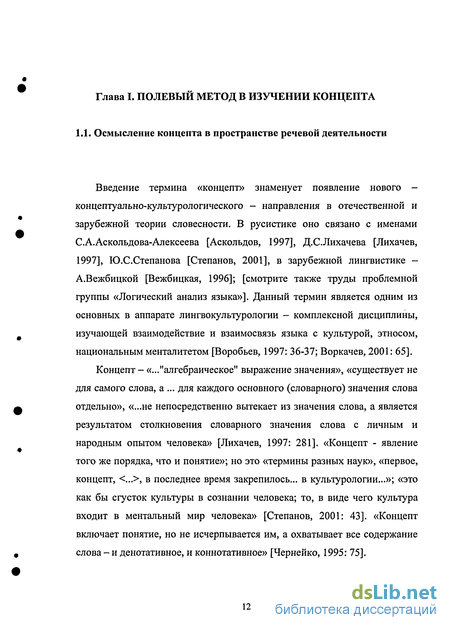 Глава I. ПОЛЕВЫЙ МЕТОД В ИЗУЧЕНИИ КОНЦЕПТА

1.1. Осмысление концепта в пространстве речевой деятельности

Введение термина «концепт» знаменует появление нового – концептуально-культурологического – направления в отечественной и зарубежной теории словесности. В русистике оно связано с именами С.А.Аскольдова-Алексеева [Аскольдов, 1997], Д.С.Лихачева [Лихачев, 1997], Ю.С.Степанова [Степанов, 2001], в зарубежной лингвистике – А.Вежбицкой [Вежбицкая, 1996]; [смотрите также труды проблемной группы «Логический анализ языка»]. Данный термин является одним из основных в аппарате лингвокультурологии – комплексной дисциплины, изучающей взаимодействие и взаимосвязь языка с культурой, этносом, национальным менталитетом [Воробьев, 1997: 36-37; Воркачев, 2001: 65].

Концепт – «..."алгебраическое" выражение значения», «существует не для самого слова, а ... для каждого основного (словарного) значения слова отдельно», «...не непосредственно вытекает из значения слова, а является результатом столкновения словарного значения слова с личным и народным опытом человека» [Лихачев, 1997: 281]. «Концепт - явление того же порядка, что и понятие»; но это «термины разных наук», «первое, концепт, <...>, в последнее время закрепилось... в культурологии...»; «это как бы сгусток культуры в сознании человека; то, в виде чего культура входит в ментальный мир человека» [Степанов, 2001: 43]. «Концепт включает понятие, но не исчерпывается им, а охватывает все содержание слова – и денотативное, и коннотативное» [Чернейко, 1995: 75].

12

dsLib.net библиотека диссертаций